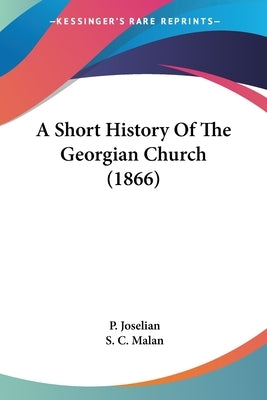 —KESSINGER'S RARE REPRINTS—

A Short History Of The Georgian Church (1866)

P. Joselian
S. C. Malan